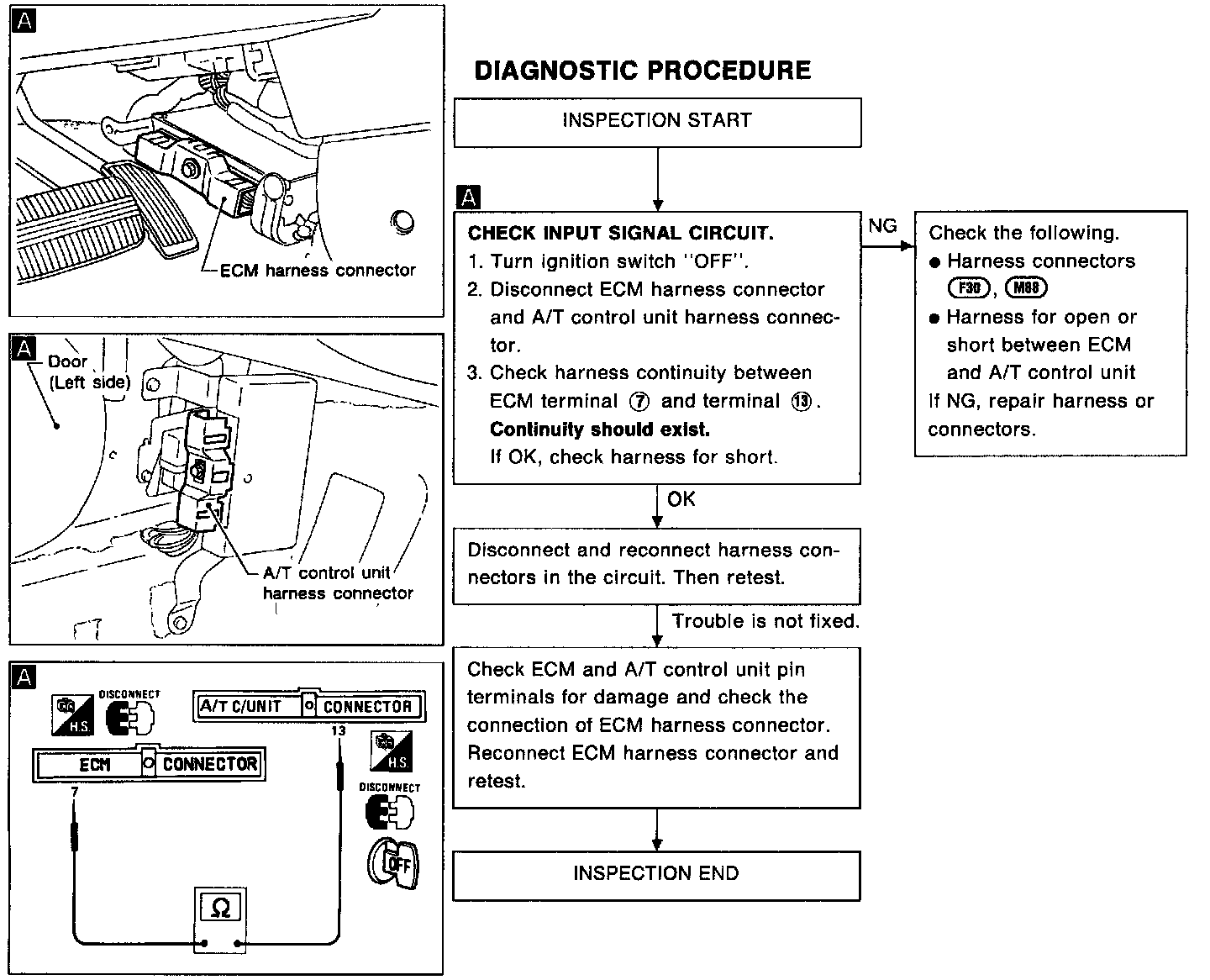 A

ECM harness connector

A

Door (Left side)

A/T control unit harness connector

A

H.S.

DISCONNECT

A/T C/UNIT CONNECTOR

13

ECM CONNECTOR

7

H.S.

DISCONNECT

OFF

Ω

DIAGNOSTIC PROCEDURE

INSPECTION START

A

CHECK INPUT SIGNAL CIRCUIT.
1. Turn ignition switch "OFF".
2. Disconnect ECM harness connector and A/T control unit harness connector.
3. Check harness continuity between ECM terminal ⑦ and terminal ⑬.
Continuity should exist.
If OK, check harness for short.

NG

Check the following.
● Harness connectors F30, M88
● Harness for open or short between ECM and A/T control unit
If NG, repair harness or connectors.

OK

Disconnect and reconnect harness connectors in the circuit. Then retest.

Trouble is not fixed.

Check ECM and A/T control unit pin terminals for damage and check the connection of ECM harness connector. Reconnect ECM harness connector and retest.

INSPECTION END